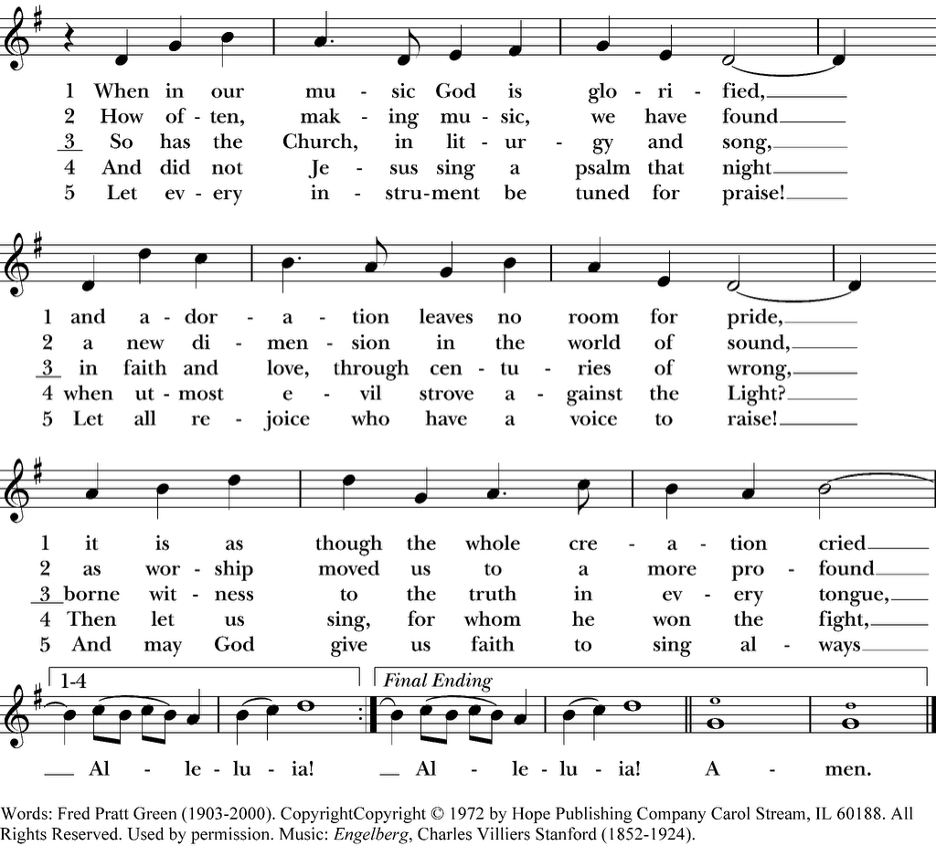 1 When in our mu - sic God is glo - ri - fied, ____
2 How of - ten, mak - ing mu - sic, we have found ____
3 So has the Church, in lit - ur - gy and song, ____
4 And did not Je - sus sing a psalm that night ____
5 Let ev - ery in - stru - ment be tuned for praise! ____

1 and a - dor - a - tion leaves no room for pride, ____
2 a new di - men - sion in the world of sound, ____
3 in faith and love, through cen - tu - ries of wrong, ____
4 when ut - most e - vil strove a - gainst the Light? ____
5 Let all re - joice who have a voice to raise! ____

1 it is as though the whole cre - a - tion cried ____
2 as wor - ship moved us to a more pro - found ____
3 borne wit - ness to the truth in ev - ery tongue, ____
4 Then let us sing, for whom he won the fight, ____
5 And may God give us faith to sing al - ways ____

1-4
Final Ending
____ Al - le - lu - ia! ____ Al - le - lu - ia! A - men.

Words: Fred Pratt Green (1903-2000). CopyrightCopyright © 1972 by Hope Publishing Company Carol Stream, IL 60188. All Rights Reserved. Used by permission. Music: Engelberg, Charles Villiers Stanford (1852-1924).